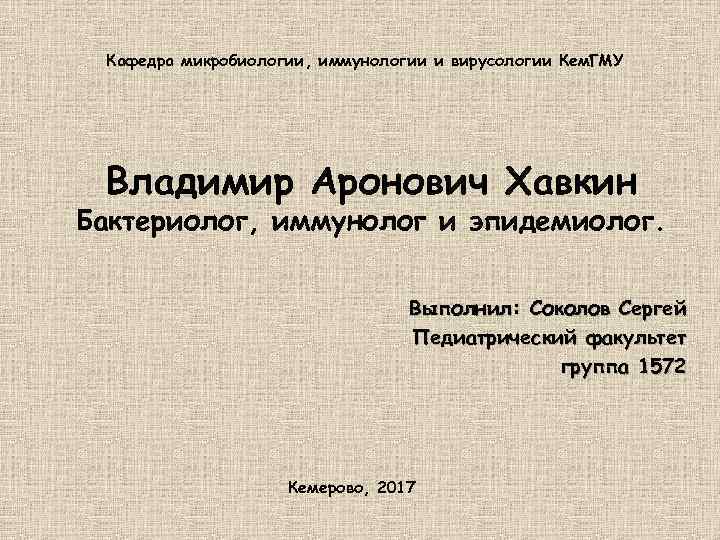 Кафедра микробиологии, иммунологии и вирусологии КемГМУ

Владимир Аронович Хавкин
Бактериолог, иммунолог и эпидемиолог.

Выполнил: Соколов Сергей
Педиатрический факультет
группа 1572

Кемерово, 2017